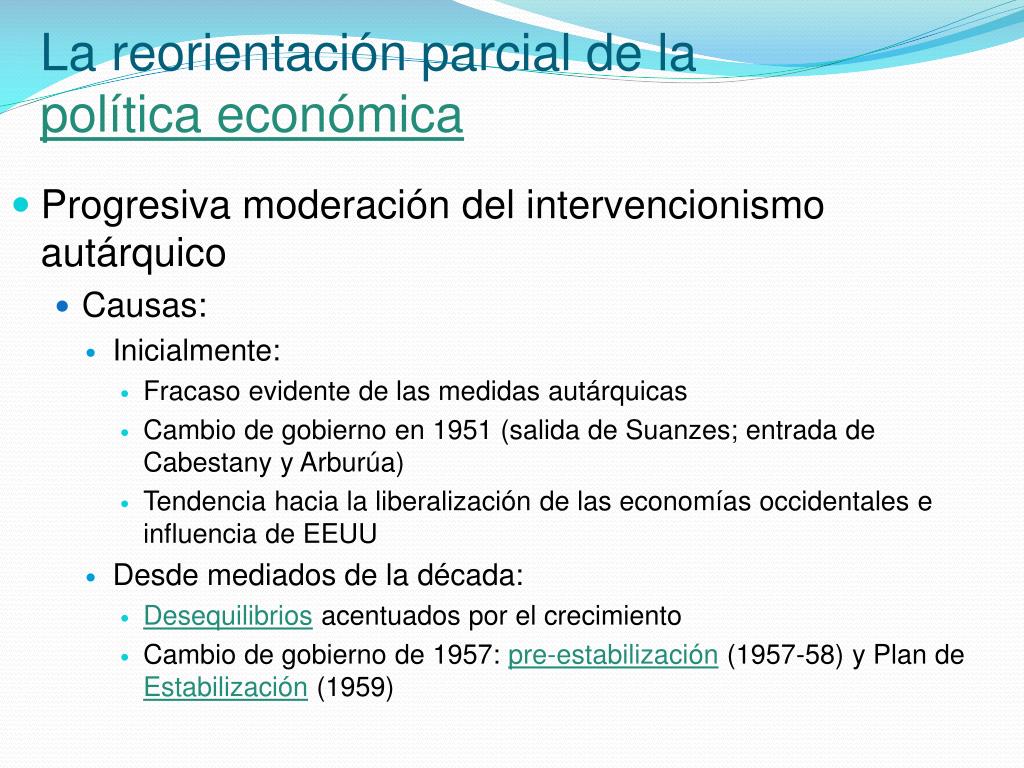 La reorientación parcial de la política económica

Progresiva moderación del intervencionismo autárquico

Causas:

Inicialmente:

Fracaso evidente de las medidas autárquicas

Cambio de gobierno en 1951 (salida de Suanzes; entrada de Cabestany y Arburúa)

Tendencia hacia la liberalización de las economías occidentales e influencia de EEUU

Desde mediados de la década:

Desequilibrios acentuados por el crecimiento

Cambio de gobierno de 1957: pre-estabilización (1957-58) y Plan de Estabilización (1959)